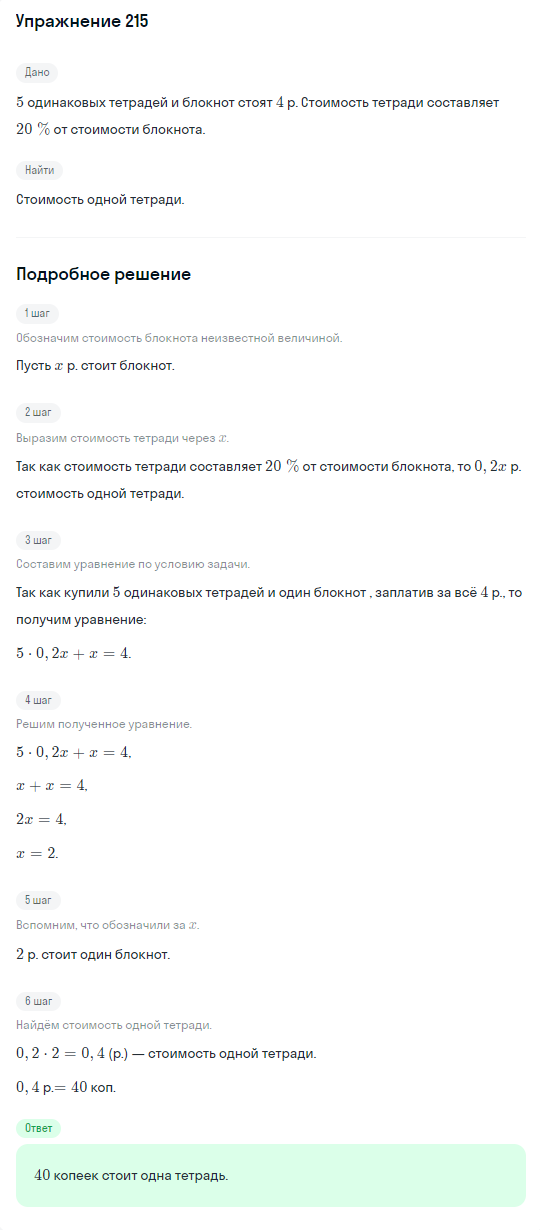 Упражнение 215

Дано

$5$ одинаковых тетрадей и блокнот стоят $4$ р. Стоимость тетради составляет $20\ \%$ от стоимости блокнота.

Найти

Стоимость одной тетради.

Подробное решение

1 шаг

Обозначим стоимость блокнота неизвестной величиной.

Пусть $x$ р. стоит блокнот.

2 шаг

Выразим стоимость тетради через $x$.

Так как стоимость тетради составляет $20\ \%$ от стоимости блокнота, то $0,2x$ р. стоимость одной тетради.

3 шаг

Составим уравнение по условию задачи.

Так как купили $5$ одинаковых тетрадей и один блокнот , заплатив за всё $4$ р., то получим уравнение:

$5 \cdot 0,2x + x = 4.$

4 шаг

Решим полученное уравнение.

$5 \cdot 0,2x + x = 4,$

$x + x = 4,$

$2x = 4,$

$x = 2.$

5 шаг

Вспомним, что обозначили за $x$.

$2$ р. стоит один блокнот.

6 шаг

Найдём стоимость одной тетради.

$0,2 \cdot 2 = 0,4$ (р.) — стоимость одной тетради.

$0,4$ р.$= 40$ коп.

Ответ

$40$ копеек стоит одна тетрадь.